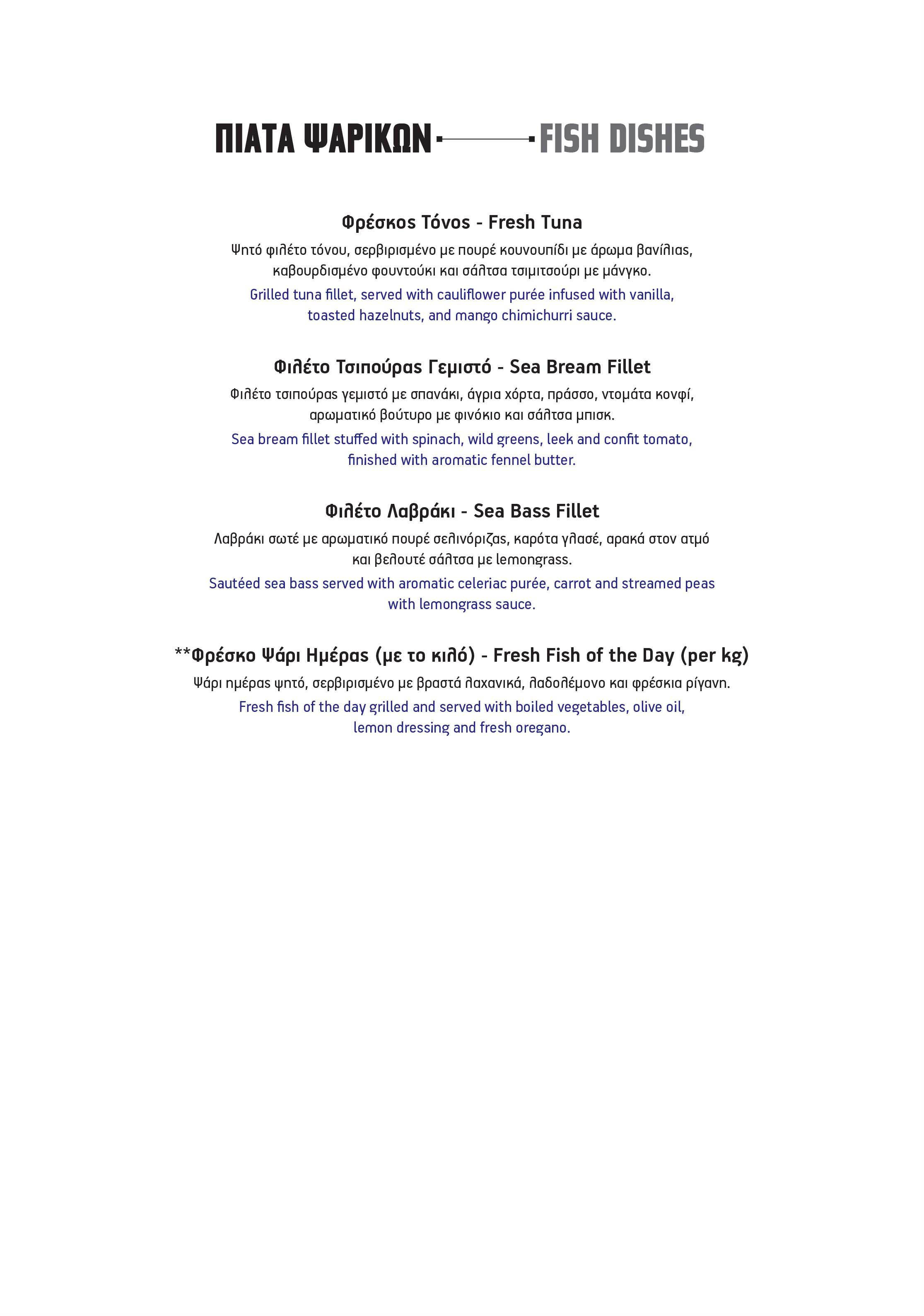 ΠΙΑΤΑ ΨΑΡΙΚΩΝ FISH DISHES

Φρέσκος Τόνος - Fresh Tuna

Ψητό φιλέτο τόνου, σερβιρισμένο με πουρέ κουνουπίδι με άρωμα βανίλιας, καβουρδισμένο φουντούκι και σάλτσα τσιμιτσούρι με μάνγκο.

Grilled tuna fillet, served with cauliflower purée infused with vanilla, toasted hazelnuts, and mango chimichurri sauce.

Φιλέτο Τσιπούρας Γεμιστό - Sea Bream Fillet

Φιλέτο τσιπούρας γεμιστό με σπανάκι, άγρια χόρτα, πράσσο, ντομάτα κονφί, αρωματικό βούτυρο με φινόκιο και σάλτσα μπισκ.

Sea bream fillet stuffed with spinach, wild greens, leek and confit tomato, finished with aromatic fennel butter.

Φιλέτο Λαβράκι - Sea Bass Fillet

Λαβράκι σωτέ με αρωματικό πουρέ σελινόριζας, καρότα γλασέ, αρακά στον ατμό και βελουτέ σάλτσα με lemongrass.

Sautéed sea bass served with aromatic celeriac purée, carrot and streamed peas with lemongrass sauce.

**Φρέσκο Ψάρι Ημέρας (με το κιλό) - Fresh Fish of the Day (per kg)

Ψάρι ημέρας ψητό, σερβιρισμένο με βραστά λαχανικά, λαδολέμονο και φρέσκια ρίγανη.

Fresh fish of the day grilled and served with boiled vegetables, olive oil, lemon dressing and fresh oregano.